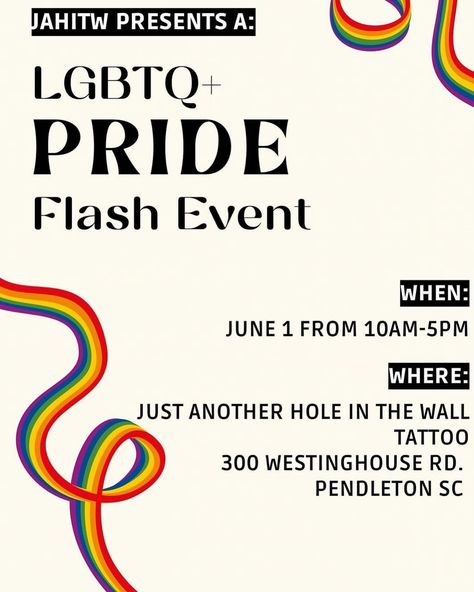 JAHITW PRESENTS A:

LGBTQ+
PRIDE
Flash Event

WHEN:

JUNE 1 FROM 10AM-5PM

WHERE:

JUST ANOTHER HOLE IN THE WALL TATTOO
300 WESTINGHOUSE RD.
PENDLETON SC